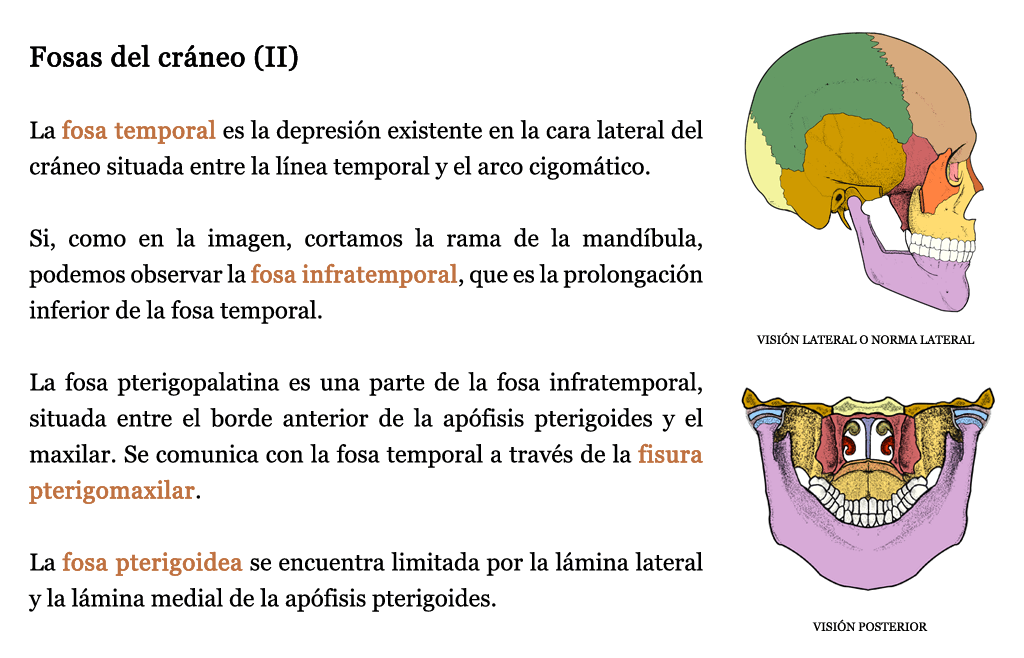 Fosas del cráneo (II)

La fosa temporal es la depresión existente en la cara lateral del cráneo situada entre la línea temporal y el arco cigomático.

Si, como en la imagen, cortamos la rama de la mandíbula, podemos observar la fosa infratemporal, que es la prolongación inferior de la fosa temporal.

La fosa pterigopalatina es una parte de la fosa infratemporal, situada entre el borde anterior de la apófisis pterigoides y el maxilar. Se comunica con la fosa temporal a través de la fisura pterigomaxilar.

La fosa pterigoidea se encuentra limitada por la lámina lateral y la lámina medial de la apófisis pterigoides.

VISIÓN LATERAL O NORMA LATERAL

VISIÓN POSTERIOR